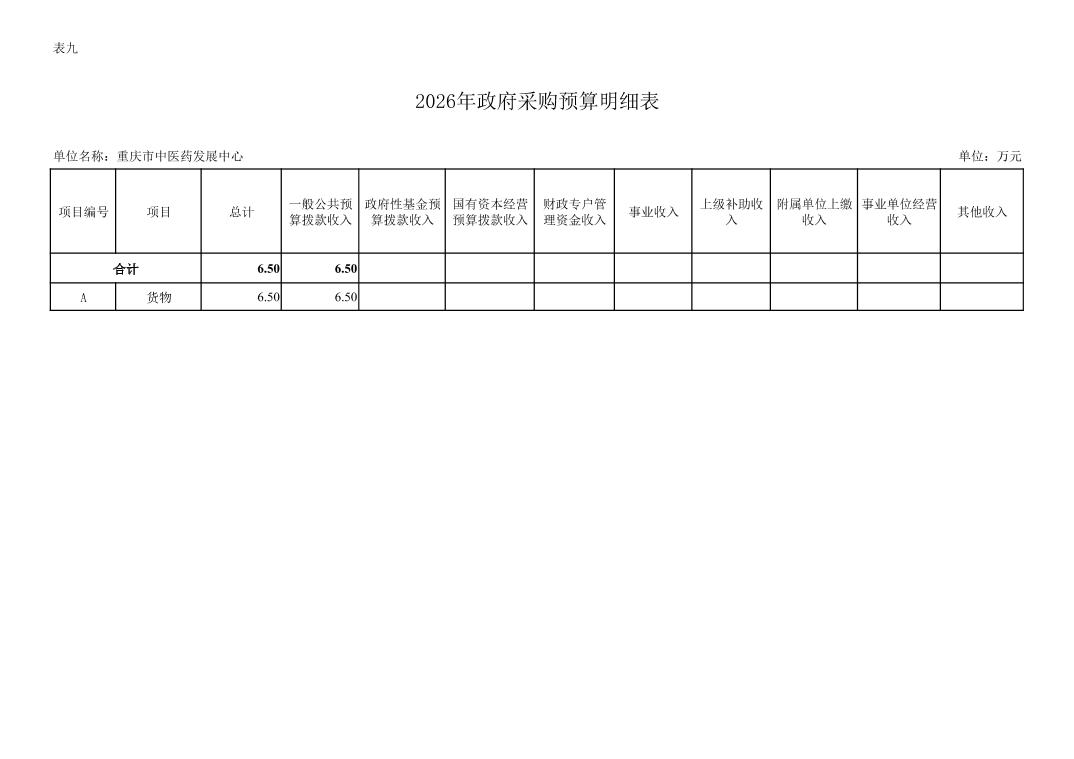 表九

2026年政府采购预算明细表

单位名称：重庆市中医药发展中心

单位：万元

| 项目编号 | 项目 | 总计 | 一般公共预算拨款收入 | 政府性基金预算拨款收入 | 国有资本经营预算拨款收入 | 财政专户管理资金收入 | 事业收入 | 上级补助收入 | 附属单位上缴收入 | 事业单位经营收入 | 其他收入 |
|---|---|---|---|---|---|---|---|---|---|---|---|
| 合计 |  | 6.50 | 6.50 |  |  |  |  |  |  |  |  |
| A | 货物 | 6.50 | 6.50 |  |  |  |  |  |  |  |  |